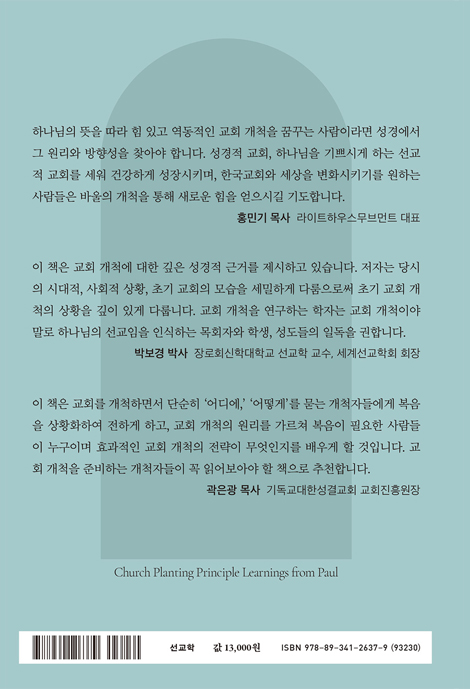 하나님의 뜻을 따라 힘 있고 역동적인 교회 개척을 꿈꾸는 사람이라면 성경에서 그 원리와 방향성을 찾아야 합니다. 성경적 교회, 하나님을 기쁘시게 하는 선교적 교회를 세워 건강하게 성장시키며, 한국교회와 세상을 변화시키기를 원하는 사람들은 바울의 개척을 통해 새로운 힘을 얻으시길 기도합니다.

홍민기 목사 라이트하우스무브먼트 대표

이 책은 교회 개척에 대한 깊은 성경적 근거를 제시하고 있습니다. 저자는 당시의 시대적, 사회적 상황, 초기 교회의 모습을 세밀하게 다룸으로써 초기 교회 개척의 상황을 깊이 있게 다룹니다. 교회 개척을 연구하는 학자는 교회 개척이야말로 하나님의 선교임을 인식하는 목회자와 학생, 성도들의 일독을 권합니다.

박보경 박사 장로회신학대학교 선교학 교수, 세계선교학회 회장

이 책은 교회를 개척하면서 단순히 '어디에,' '어떻게'를 묻는 개척자들에게 복음을 상황화하여 전하게 하고, 교회 개척의 원리를 가르쳐 복음이 필요한 사람들이 누구이며 효과적인 교회 개척의 전략이 무엇인지를 배우게 할 것입니다. 교회 개척을 준비하는 개척자들이 꼭 읽어보아야 할 책으로 추천합니다.

곽은광 목사 기독교대한성결교회 교회진흥원장

Church Planting Principle Learnings from Paul

선교학 값 13,000원 ISBN 978-89-341-2637-9 (93230)